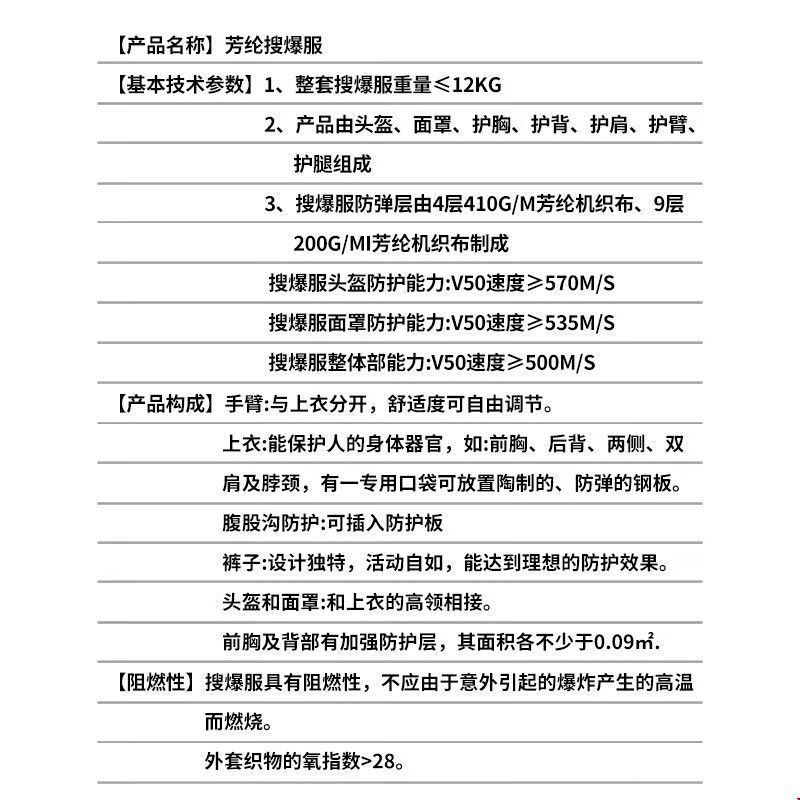 【产品名称】芳纶搜爆服

【基本技术参数】1、整套搜爆服重量≤12KG

2、产品由头盔、面罩、护胸、护背、护肩、护臂、护腿组成

3、搜爆服防弹层由4层410G/M芳纶机织布、9层200G/MI芳纶机织布制成

搜爆服头盔防护能力:V50速度≥570M/S

搜爆服面罩防护能力:V50速度≥535M/S

搜爆服整体部能力:V50速度≥500M/S

【产品构成】手臂:与上衣分开，舒适度可自由调节。

上衣:能保护人的身体器官，如:前胸、后背、两侧、双肩及脖颈，有一专用口袋可放置陶制的、防弹的钢板。

腹股沟防护:可插入防护板

裤子:设计独特，活动自如，能达到理想的防护效果。

头盔和面罩:和上衣的高领相接。

前胸及背部有加强防护层，其面积各不少于0.09㎡.

【阻燃性】搜爆服具有阻燃性，不应由于意外引起的爆炸产生的高温而燃烧。

外套织物的氧指数>28。